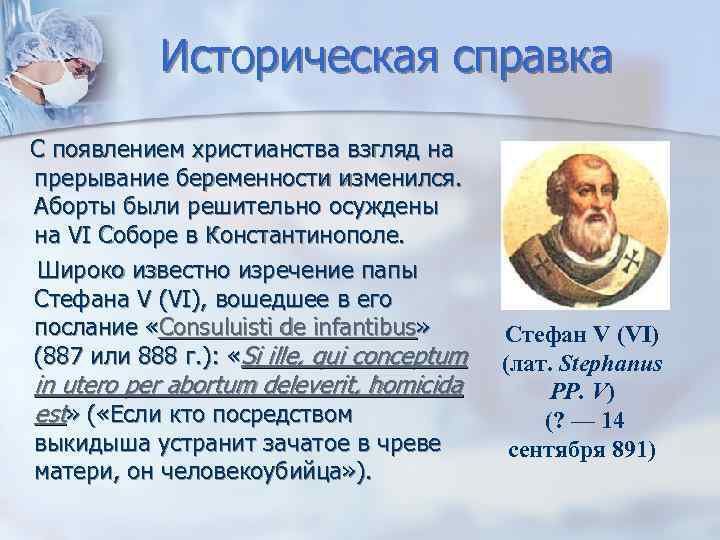 Историческая справка

С появлением христианства взгляд на прерывание беременности изменился. Аборты были решительно осуждены на VI Соборе в Константинополе.

Широко известно изречение папы Стефана V (VI), вошедшее в его послание «Consuluisti de infantibus» (887 или 888 г.): «Si ille, qui conceptum in utero per abortum deleverit, homicida est» («Если кто посредством выкидыша устранит зачатое в чреве матери, он человекоубийца»).

Стефан V (VI) (лат. Stephanus PP. V) (? — 14 сентября 891)